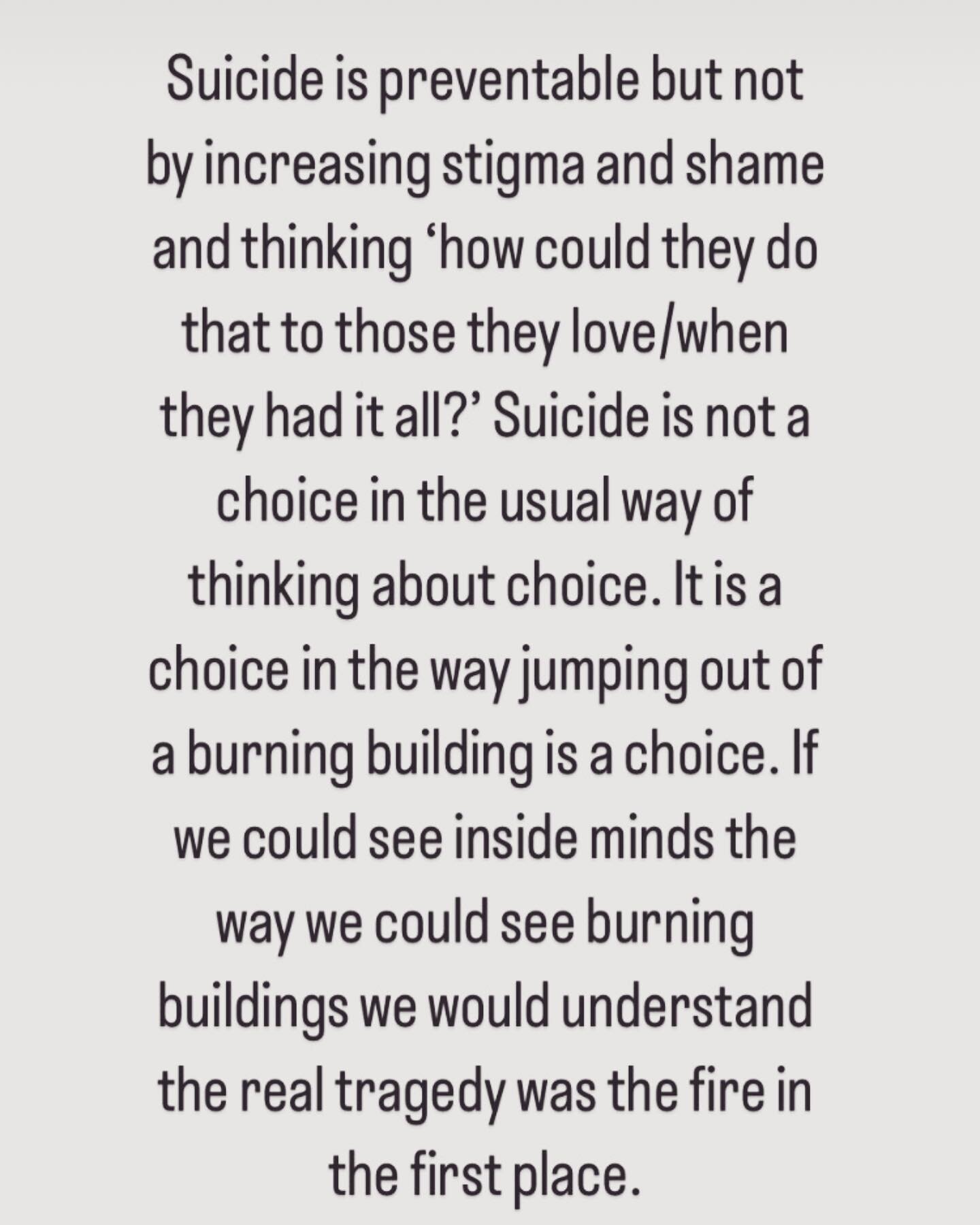 Suicide is preventable but not by increasing stigma and shame and thinking ‘how could they do that to those they love/when they had it all?’ Suicide is not a choice in the usual way of thinking about choice. It is a choice in the way jumping out of a burning building is a choice. If we could see inside minds the way we could see burning buildings we would understand the real tragedy was the fire in the first place.